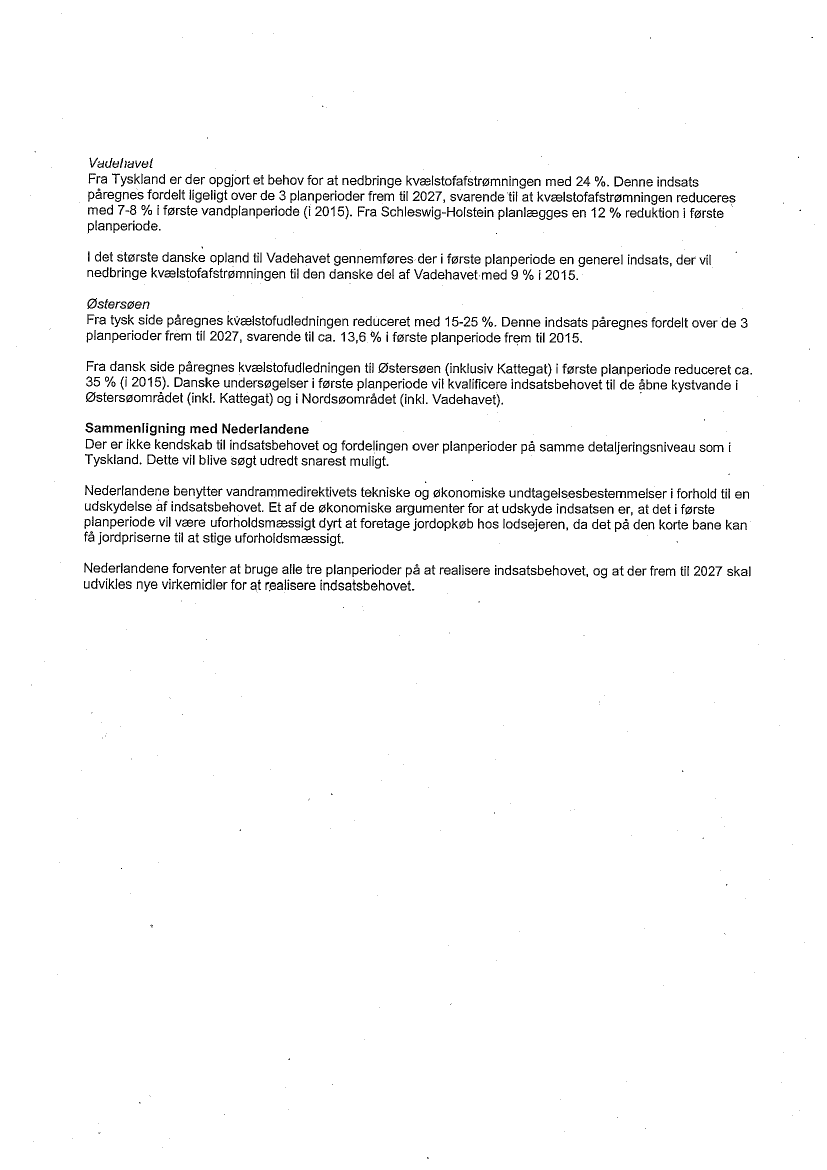 Vadehavet
Fra Tyskland er der opgjort et behov for at nedbringe kvælstofafstrømningen med 24 %. Denne indsats påregnes fordelt ligeligt over de 3 planperioder frem til 2027, svarende til at kvælstofafstrømningen reduceres med 7-8 % i første vandplanperiode (i 2015). Fra Schleswig-Holstein planlægges en 12 % reduktion i første planperiode.

I det største danske opland til Vadehavet gennemføres der i første planperiode en generel indsats, der vil nedbringe kvælstofafstrømningen til den danske del af Vadehavet med 9 % i 2015.

Østersøen
Fra tysk side påregnes kvælstofudledningen reduceret med 15-25 %. Denne indsats påregnes fordelt over de 3 planperioder frem til 2027, svarende til ca. 13,6 % i første planperiode frem til 2015.

Fra dansk side påregnes kvælstofudledningen til Østersøen (inklusiv Kattegat) i første planperiode reduceret ca. 35 % (i 2015). Danske undersøgelser i første planperiode vil kvalificere indsatsbehovet til de åbne kystvande i Østersøområdet (inkl. Kattegat) og i Nordsøområdet (inkl. Vadehavet).

Sammenligning med Nederlandene
Der er ikke kendskab til indsatsbehovet og fordelingen over planperioder på samme detaljeringsniveau som i Tyskland. Dette vil blive søgt udredt snarest muligt.

Nederlandene benytter vandrammedirektivets tekniske og økonomiske undtagelsesbestemmelser i forhold til en udskydelse af indsatsbehovet. Et af de økonomiske argumenter for at udskyde indsatsen er, at det i første planperiode vil være uforholdsmæssigt dyrt at foretage jordopkøb hos lodsejeren, da det på den korte bane kan få jordpriserne til at stige uforholdsmæssigt.

Nederlandene forventer at bruge alle tre planperioder på at realisere indsatsbehovet, og at der frem til 2027 skal udvikles nye virkemidler for at realisere indsatsbehovet.